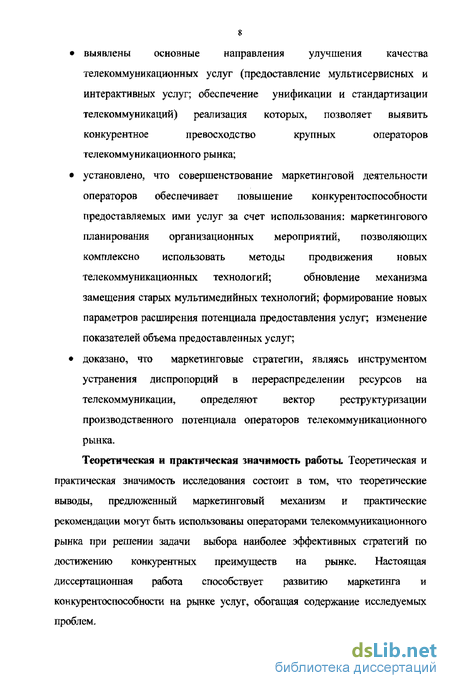 8

• выявлены основные направления улучшения качества телекоммуникационных услуг (предоставление мультисервисных и интерактивных услуг; обеспечение унификации и стандартизации телекоммуникаций) реализация которых, позволяет выявить конкурентное превосходство крупных операторов телекоммуникационного рынка;

• установлено, что совершенствование маркетинговой деятельности операторов обеспечивает повышение конкурентоспособности предоставляемых ими услуг за счет использования: маркетингового планирования организационных мероприятий, позволяющих комплексно использовать методы продвижения новых телекоммуникационных технологий; обновление механизма замещения старых мультимедийных технологий; формирование новых параметров расширения потенциала предоставления услуг; изменение показателей объема предоставленных услуг;

• доказано, что маркетинговые стратегии, являясь инструментом устранения диспропорций в перераспределении ресурсов на телекоммуникации, определяют вектор реструктуризации производственного потенциала операторов телекоммуникационного рынка.

Теоретическая и практическая значимость работы. Теоретическая и практическая значимость исследования состоит в том, что теоретические выводы, предложенный маркетинговый механизм и практические рекомендации могут быть использованы операторами телекоммуникационного рынка при решении задачи выбора наиболее эффективных стратегий по достижению конкурентных преимуществ на рынке. Настоящая диссертационная работа способствует развитию маркетинга и конкурентоспособности на рынке услуг, обогащая содержание исследуемых проблем.

dsLib.net
библиотека диссертаций